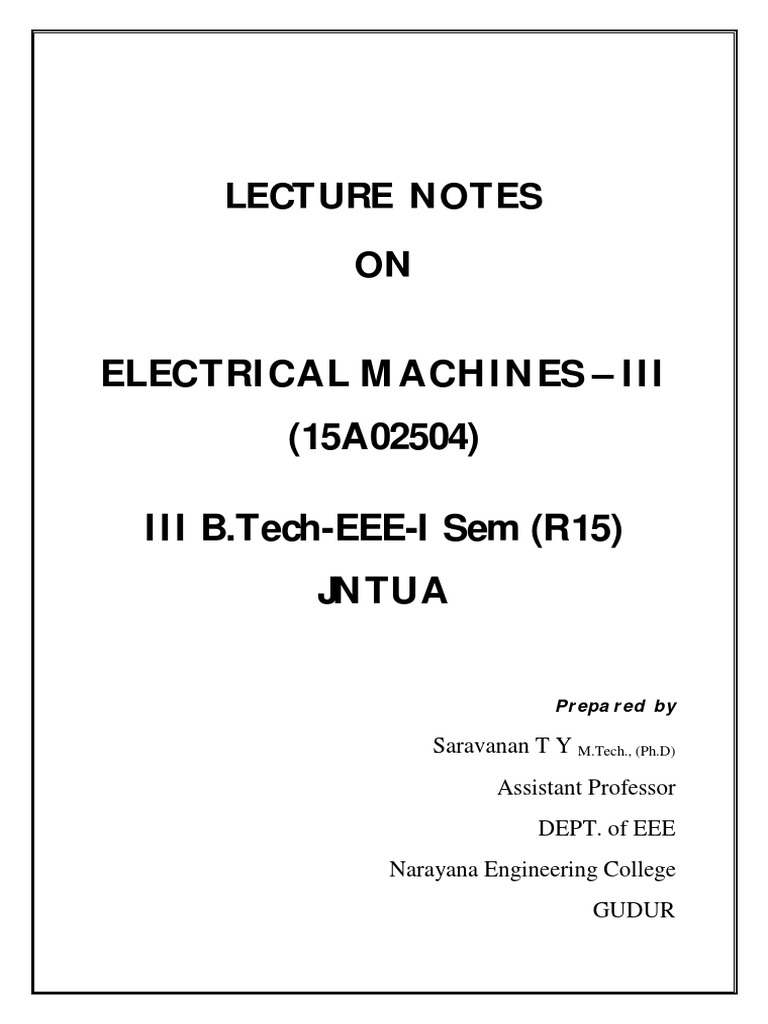 LECTURE NOTES
ON

ELECTRICAL MACHINES – III
(15A02504)

III B.Tech-EEE-I Sem (R15)
JNTUA

Prepared by

Saravanan T Y M.Tech., (Ph.D)
Assistant Professor
DEPT. of EEE
Narayana Engineering College
GUDUR